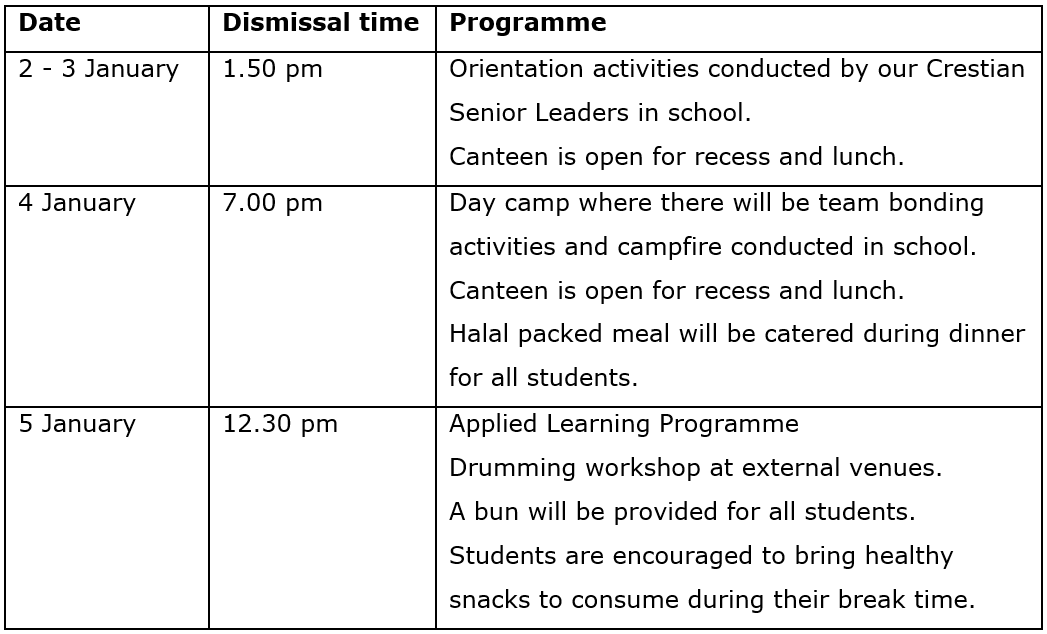 | Date | Dismissal time | Programme |
|---|---|---|
| 2 - 3 January | 1.50 pm | Orientation activities conducted by our Crestian Senior Leaders in school. Canteen is open for recess and lunch. |
| 4 January | 7.00 pm | Day camp where there will be team bonding activities and campfire conducted in school. Canteen is open for recess and lunch. Halal packed meal will be catered during dinner for all students. |
| 5 January | 12.30 pm | Applied Learning Programme Drumming workshop at external venues. A bun will be provided for all students. Students are encouraged to bring healthy snacks to consume during their break time. |